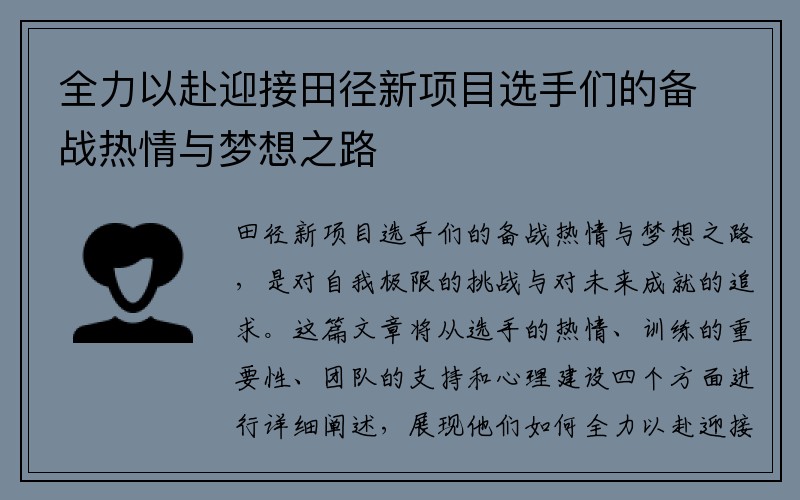 全力以赴迎接田径新项目选手们的备战热情与梦想之路

田径新项目选手们的备战热情与梦想之路，是对自我极限的挑战与对未来成就的追求。这篇文章将从选手的热情、训练的重要性、团队的支持和心理建设四个方面进行详细阐述，展现他们如何全力以赴迎接